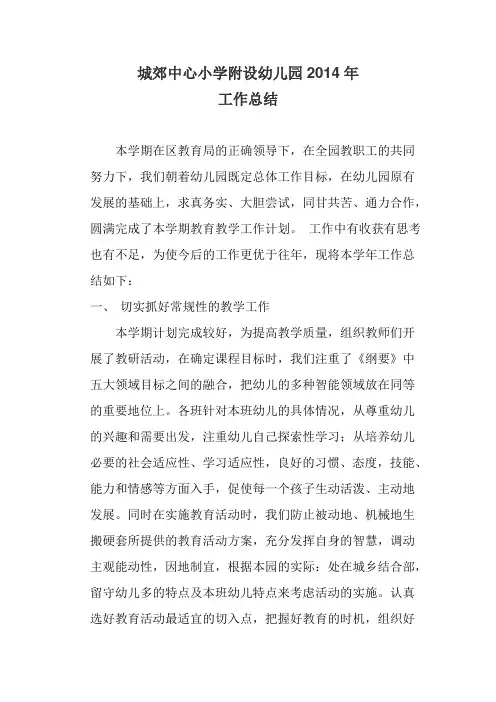 城郊中心小学附设幼儿园 2014 年
工作总结

本学期在区教育局的正确领导下，在全园教职工的共同努力下，我们朝着幼儿园既定总体工作目标，在幼儿园原有发展的基础上，求真务实、大胆尝试，同甘共苦、通力合作，圆满完成了本学期教育教学工作计划。 工作中有收获有思考也有不足，为使今后的工作更优于往年，现将本学年工作总结如下：

一、 切实抓好常规性的教学工作

本学期计划完成较好，为提高教学质量，组织教师们开展了教研活动，在确定课程目标时，我们注重了《纲要》中五大领域目标之间的融合，把幼儿的多种智能领域放在同等的重要地位上。各班针对本班幼儿的具体情况，从尊重幼儿的兴趣和需要出发，注重幼儿自己探索性学习；从培养幼儿必要的社会适应性、学习适应性，良好的习惯、态度，技能、能力和情感等方面入手，促使每一个孩子生动活泼、主动地发展。同时在实施教育活动时，我们防止被动地、机械地生搬硬套所提供的教育活动方案，充分发挥自身的智慧，调动主观能动性，因地制宜，根据本园的实际：处在城乡结合部，留守幼儿多的特点及本班幼儿特点来考虑活动的实施。认真选好教育活动最适宜的切入点，把握好教育的时机，组织好